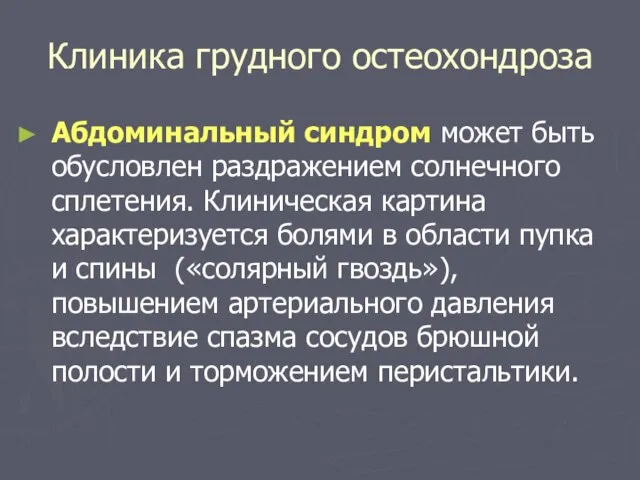 Клиника грудного остеохондроза

► Абдоминальный синдром может быть обусловлен раздражением солнечного сплетения. Клиническая картина характеризуется болями в области пупка и спины («солярный гвоздь»), повышением артериального давления вследствие спазма сосудов брюшной полости и торможением перистальтики.